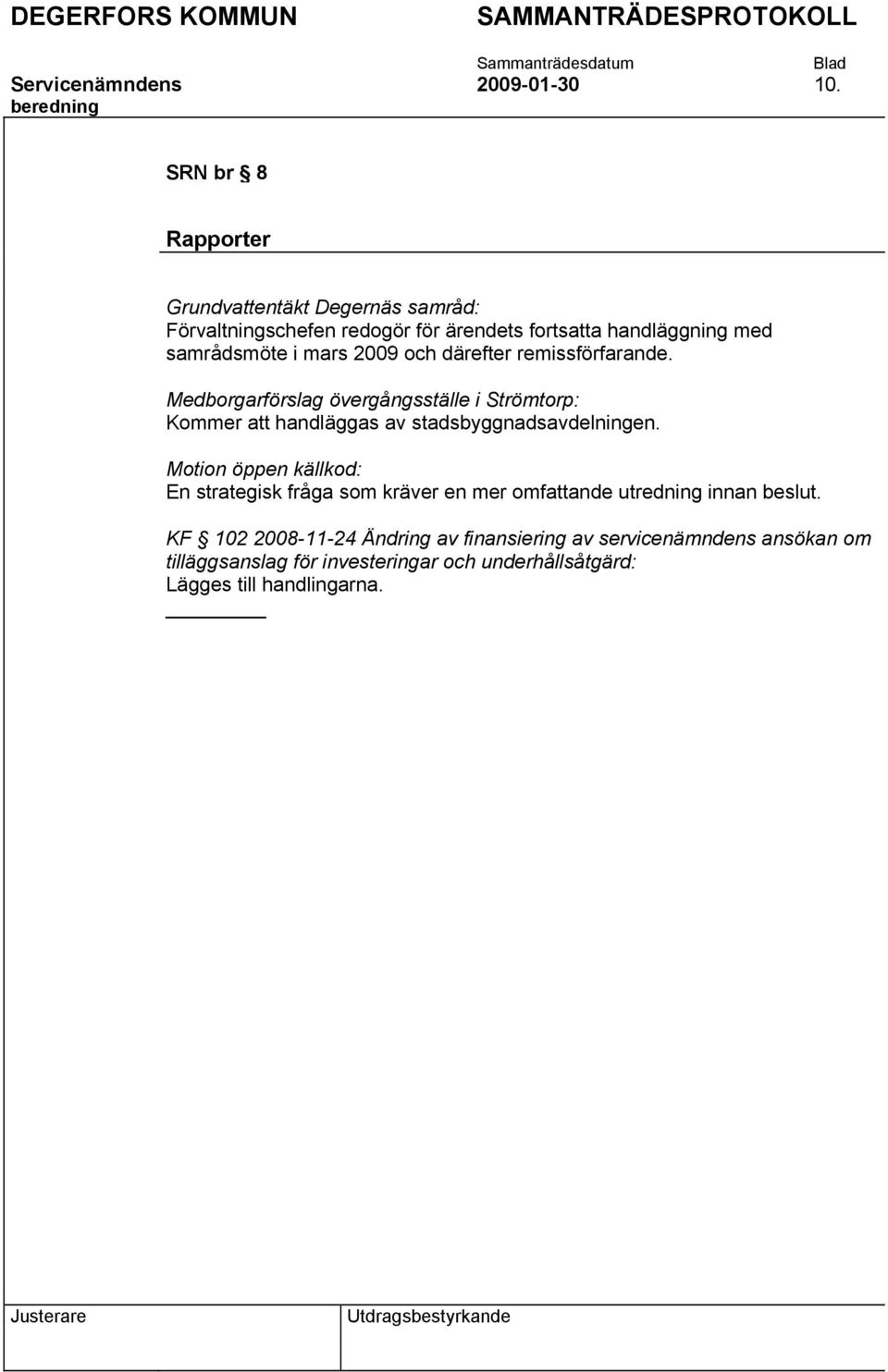 DEGERFORS KOMMUN SAMMANTRÄDESPROTOKOLL

Sammanträdesdatum Blad

Servicenämndens beredning 2009-01-30 10.

SRN br § 8

Rapporter

Grundvattentäkt Degernäs samråd:
Förvaltningschefen redogör för ärendets fortsatta handläggning med samrådsmöte i mars 2009 och därefter remissförfarande.

Medborgarförslag övergångsställe i Strömtorp:
Kommer att handläggas av stadsbyggnadsavdelningen.

Motion öppen källkod:
En strategisk fråga som kräver en mer omfattande utredning innan beslut.

KF § 102 2008-11-24 Ändring av finansiering av servicenämndens ansökan om tilläggsanslag för investeringar och underhållsåtgärd:
Lägges till handlingarna.

Justerare Utdragsbestyrkande